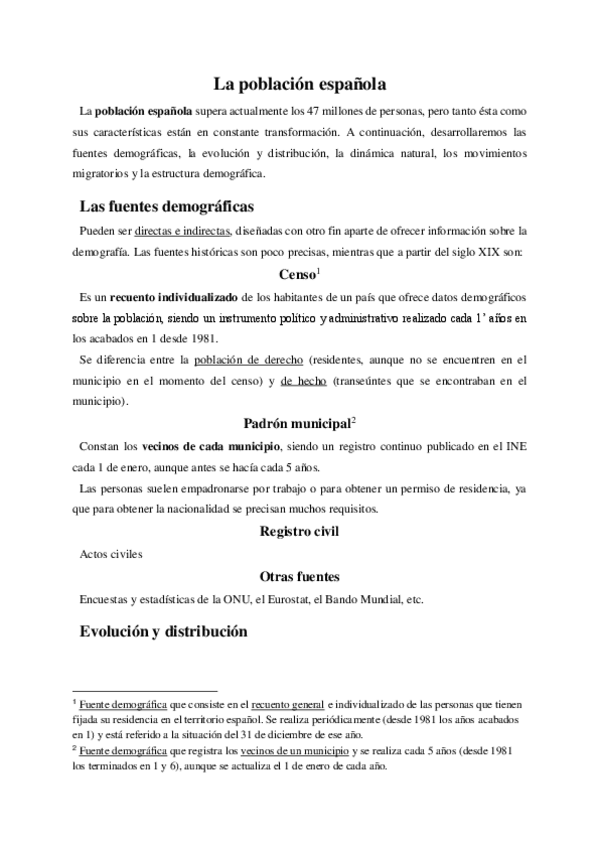 La población española

La población española supera actualmente los 47 millones de personas, pero tanto ésta como sus características están en constante transformación. A continuación, desarrollaremos las fuentes demográficas, la evolución y distribución, la dinámica natural, los movimientos migratorios y la estructura demográfica.

Las fuentes demográficas

Pueden ser directas e indirectas, diseñadas con otro fin aparte de ofrecer información sobre la demografía. Las fuentes históricas son poco precisas, mientras que a partir del siglo XIX son:

Censo$^1$

Es un recuento individualizado de los habitantes de un país que ofrece datos demográficos sobre la población, siendo un instrumento político y administrativo realizado cada 1' años en los acabados en 1 desde 1981.

Se diferencia entre la población de derecho (residentes, aunque no se encuentren en el municipio en el momento del censo) y de hecho (transeúntes que se encontraban en el municipio).

Padrón municipal$^2$

Constan los vecinos de cada municipio, siendo un registro continuo publicado en el INE cada 1 de enero, aunque antes se hacía cada 5 años.

Las personas suelen empadronarse por trabajo o para obtener un permiso de residencia, ya que para obtener la nacionalidad se precisan muchos requisitos.

Registro civil

Actos civiles

Otras fuentes

Encuestas y estadísticas de la ONU, el Eurostat, el Bando Mundial, etc.

Evolución y distribución

$^1$ Fuente demográfica que consiste en el recuento general e individualizado de las personas que tienen fijada su residencia en el territorio español. Se realiza periódicamente (desde 1981 los años acabados en 1) y está referido a la situación del 31 de diciembre de ese año.
$^2$ Fuente demográfica que registra los vecinos de un municipio y se realiza cada 5 años (desde 1981 los terminados en 1 y 6), aunque se actualiza el 1 de enero de cada año.